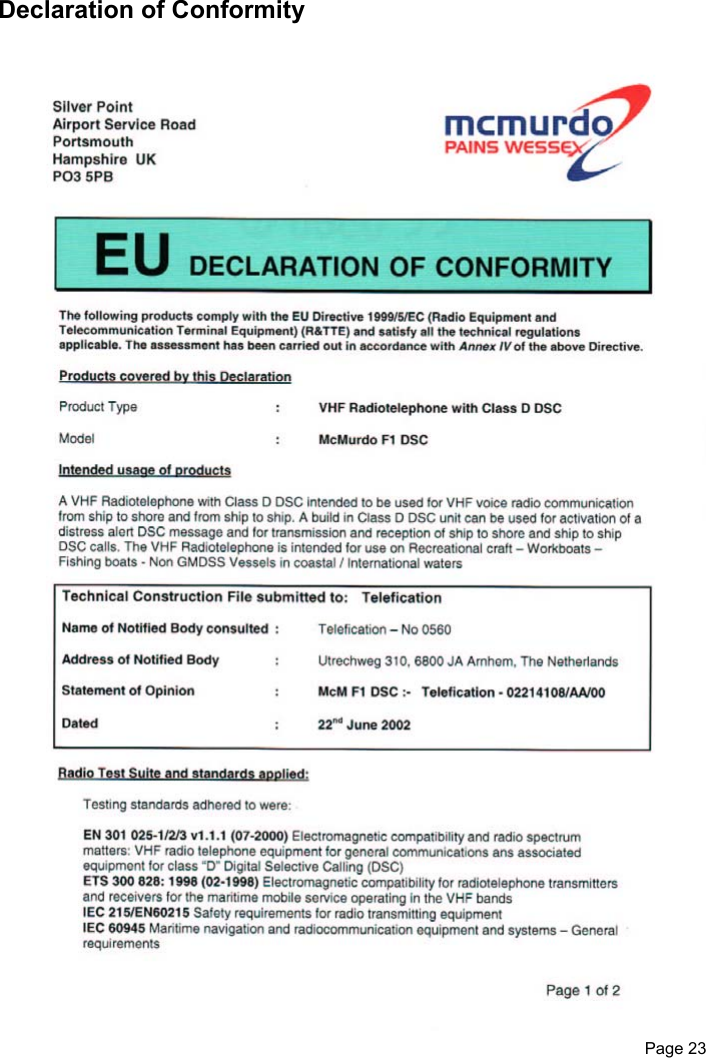 Declaration of Conformity

Silver Point
Airport Service Road
Portsmouth
Hampshire UK
PO3 5PB

mcmurdo
PAINS WESSEX

EU DECLARATION OF CONFORMITY

The following products comply with the EU Directive 1999/5/EC (Radio Equipment and Telecommunication Terminal Equipment) (R&TTE) and satisfy all the technical regulations applicable. The assessment has been carried out in accordance with Annex IV of the above Directive.

Products covered by this Declaration

Product Type : VHF Radiotelephone with Class D DSC

Model : McMurdo F1 DSC

Intended usage of products

A VHF Radiotelephone with Class D DSC intended to be used for VHF voice radio communication from ship to shore and from ship to ship. A build in Class D DSC unit can be used for activation of a distress alert DSC message and for transmission and reception of ship to shore and ship to ship DSC calls. The VHF Radiotelephone is intended for use on Recreational craft – Workboats – Fishing boats - Non GMDSS Vessels in coastal / International waters

Technical Construction File submitted to: Telefication

Name of Notified Body consulted : Telefication – No 0560

Address of Notified Body : Utrechweg 310, 6800 JA Arnhem, The Netherlands

Statement of Opinion : McM F1 DSC :- Telefication - 02214108/AA/00

Dated : 22$^{nd}$ June 2002

Radio Test Suite and standards applied:

Testing standards adhered to were:

EN 301 025-1/2/3 v1.1.1 (07-2000) Electromagnetic compatibility and radio spectrum matters: VHF radio telephone equipment for general communications ans associated equipment for class "D" Digital Selective Calling (DSC)
ETS 300 828: 1998 (02-1998) Electromagnetic compatibility for radiotelephone transmitters and receivers for the maritime mobile service operating in the VHF bands
IEC 215/EN60215 Safety requirements for radio transmitting equipment
IEC 60945 Maritime navigation and radiocommunication equipment and systems – General requirements

Page 1 of 2

Page 23